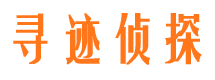 寻迹侦探